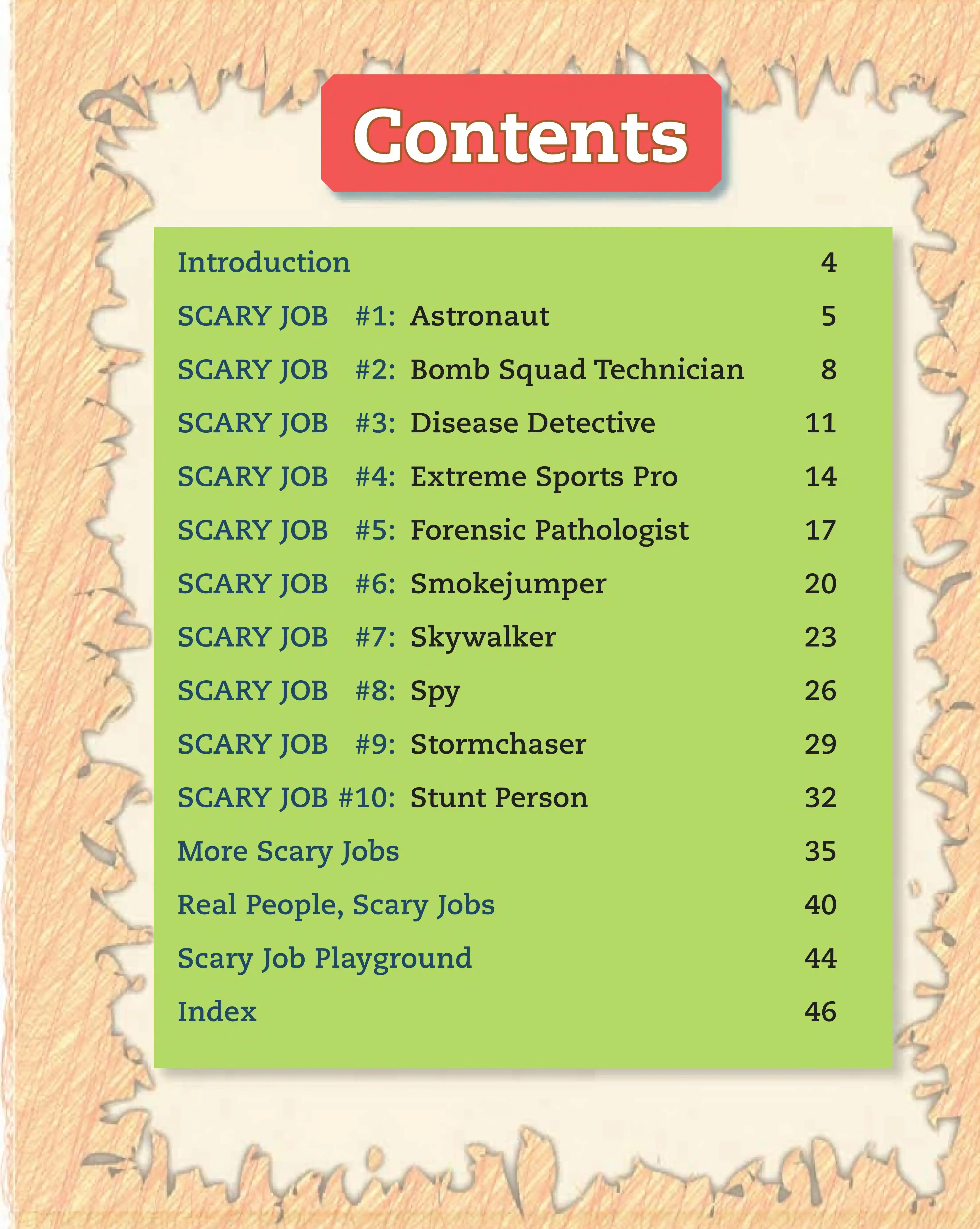 Contents

Introduction 4

SCARY JOB #1: Astronaut 5

SCARY JOB #2: Bomb Squad Technician 8

SCARY JOB #3: Disease Detective 11

SCARY JOB #4: Extreme Sports Pro 14

SCARY JOB #5: Forensic Pathologist 17

SCARY JOB #6: Smokejumper 20

SCARY JOB #7: Skywalker 23

SCARY JOB #8: Spy 26

SCARY JOB #9: Stormchaser 29

SCARY JOB #10: Stunt Person 32

More Scary Jobs 35

Real People, Scary Jobs 40

Scary Job Playground 44

Index 46